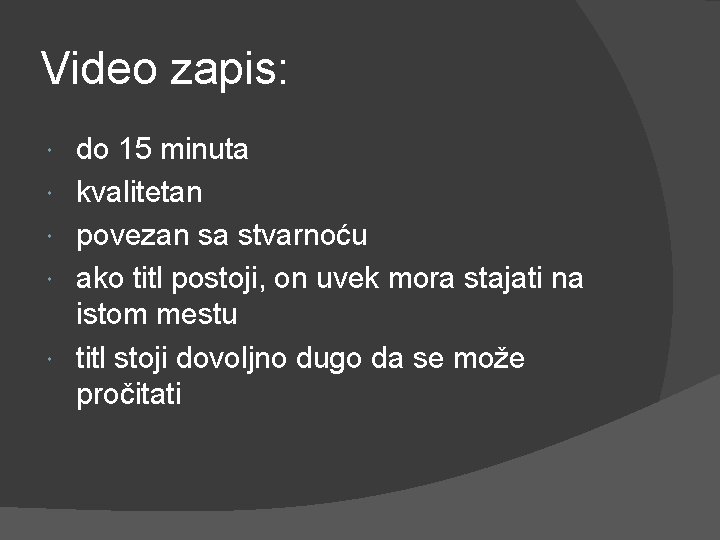 Video zapis:

- do 15 minuta
- kvalitetan
- povezan sa stvarnoću
- ako titl postoji, on uvek mora stajati na istom mestu
- titl stoji dovoljno dugo da se može pročitati